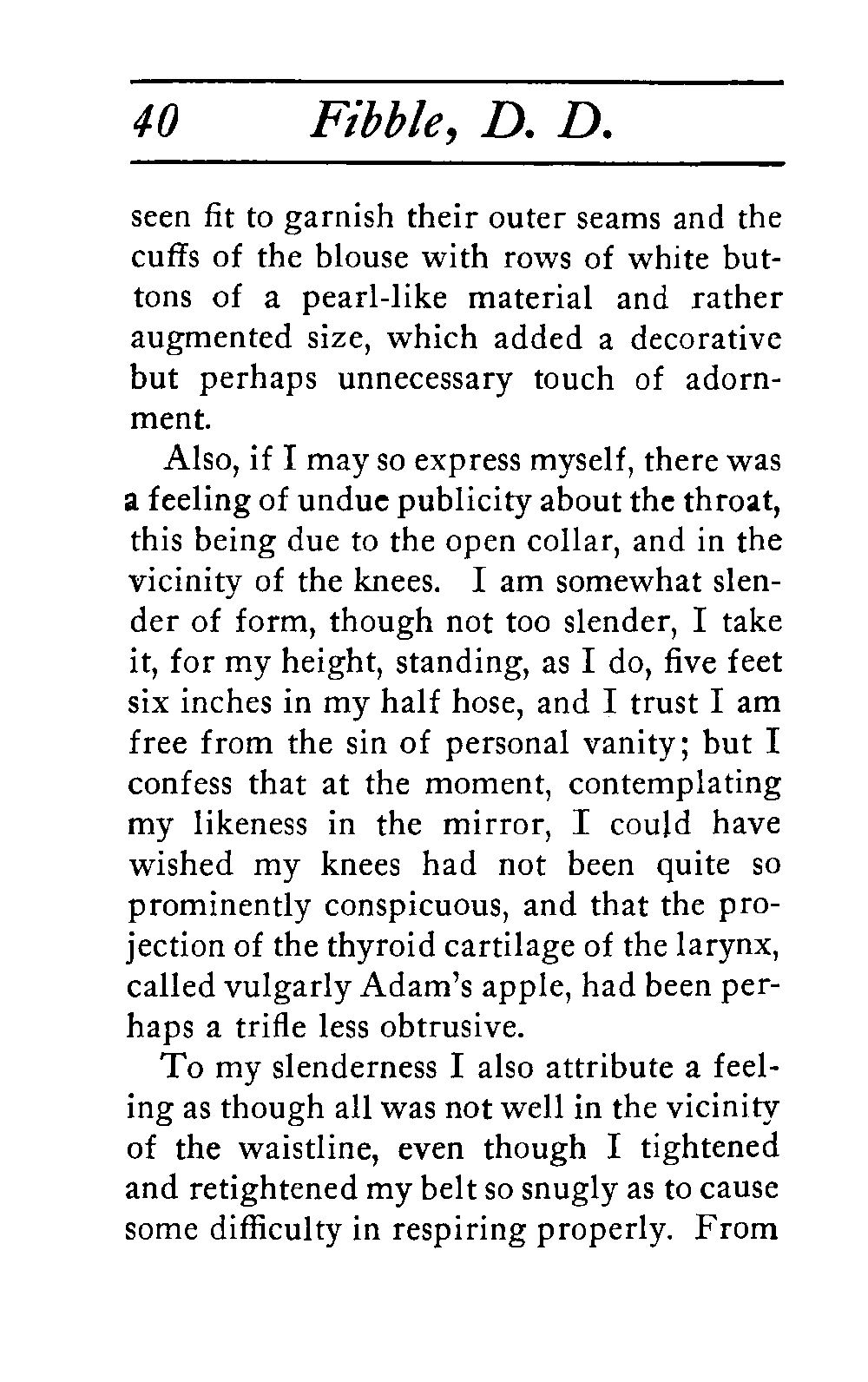 40 Fibble, D. D.

seen fit to garnish their outer seams and the cuffs of the blouse with rows of white buttons of a pearl-like material and rather augmented size, which added a decorative but perhaps unnecessary touch of adornment.

Also, if I may so express myself, there was a feeling of undue publicity about the throat, this being due to the open collar, and in the vicinity of the knees. I am somewhat slender of form, though not too slender, I take it, for my height, standing, as I do, five feet six inches in my half hose, and I trust I am free from the sin of personal vanity; but I confess that at the moment, contemplating my likeness in the mirror, I could have wished my knees had not been quite so prominently conspicuous, and that the projection of the thyroid cartilage of the larynx, called vulgarly Adam's apple, had been perhaps a trifle less obtrusive.

To my slenderness I also attribute a feeling as though all was not well in the vicinity of the waistline, even though I tightened and retightened my belt so snugly as to cause some difficulty in respiring properly. From